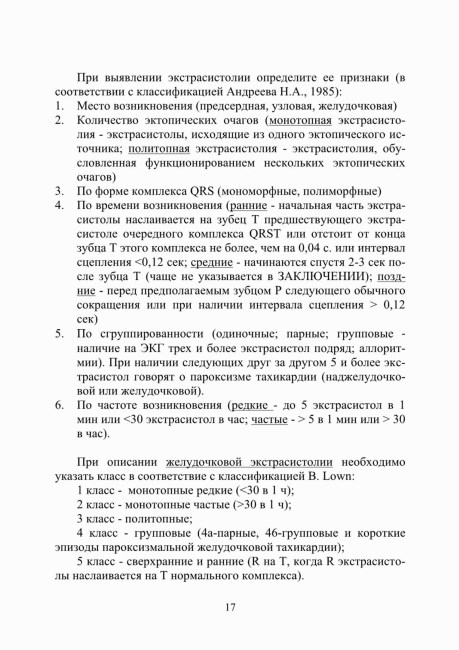 При выявлении экстрасистолии определите ее признаки (в соответствии с классификацией Андреева Н.А., 1985):

1. Место возникновения (предсердная, узловая, желудочковая)
2. Количество эктопических очагов (монотопная экстрасистолия - экстрасистолы, исходящие из одного эктопического источника; политопная экстрасистолия - экстрасистолия, обусловленная функционированием нескольких эктопических очагов)
3. По форме комплекса QRS (мономорфные, полиморфные)
4. По времени возникновения (ранние - начальная часть экстрасистолы наслаивается на зубец Т предшествующего экстрасистоле очередного комплекса QRST или отстоит от конца зубца Т этого комплекса не более, чем на 0,04 с. или интервал сцепления <0,12 сек; средние - начинаются спустя 2-3 сек после зубца Т (чаще не указывается в ЗАКЛЮЧЕНИИ); поздние - перед предполагаемым зубцом Р следующего обычного сокращения или при наличии интервала сцепления > 0,12 сек)
5. По сгруппированности (одиночные; парные; групповые - наличие на ЭКГ трех и более экстрасистол подряд; аллоритмии). При наличии следующих друг за другом 5 и более экстрасистол говорят о пароксизме тахикардии (наджелудочковой или желудочковой).
6. По частоте возникновения (редкие - до 5 экстрасистол в 1 мин или <30 экстрасистол в час; частые - > 5 в 1 мин или > 30 в час).

При описании желудочковой экстрасистолии необходимо указать класс в соответствие с классификацией B. Lown:

1 класс - монотопные редкие (<30 в 1 ч);

2 класс - монотопные частые (>30 в 1 ч);

3 класс - политопные;

4 класс - групповые (4а-парные, 4б-групповые и короткие эпизоды пароксизмальной желудочковой тахикардии);

5 класс - сверхранние и ранние (R на Т, когда R экстрасистолы наслаивается на Т нормального комплекса).

17